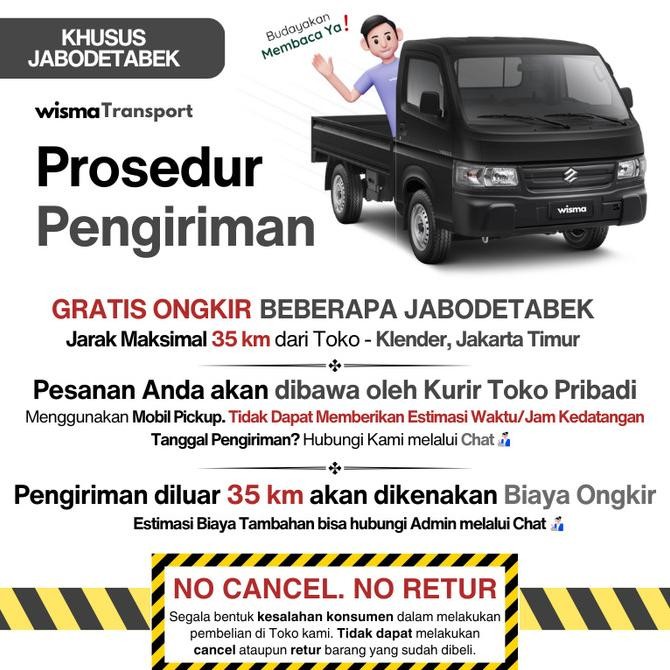 KHUSUS JABODETABEK

Budayakan Membaca Ya!

wismaTransport

Prosedur Pengiriman

wisma

GRATIS ONGKIR BEBERAPA JABODETABEK
Jarak Maksimal 35 km dari Toko - Klender, Jakarta Timur

Pesanan Anda akan dibawa oleh Kurir Toko Pribadi
Menggunakan Mobil Pickup. Tidak Dapat Memberikan Estimasi Waktu/Jam Kedatangan
Tanggal Pengiriman? Hubungi Kami melalui Chat

Pengiriman diluar 35 km akan dikenakan Biaya Ongkir
Estimasi Biaya Tambahan bisa hubungi Admin melalui Chat

NO CANCEL. NO RETUR
Segala bentuk kesalahan konsumen dalam melakukan pembelian di Toko kami. Tidak dapat melakukan cancel ataupun retur barang yang sudah dibeli.